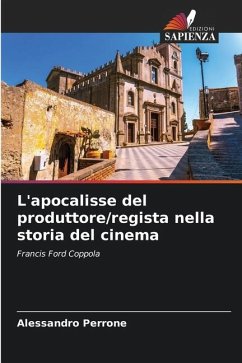 EDIZIONI
SAPIENZA

L'apocalisse del produttore/regista nella storia del cinema

Francis Ford Coppola

Alessandro Perrone